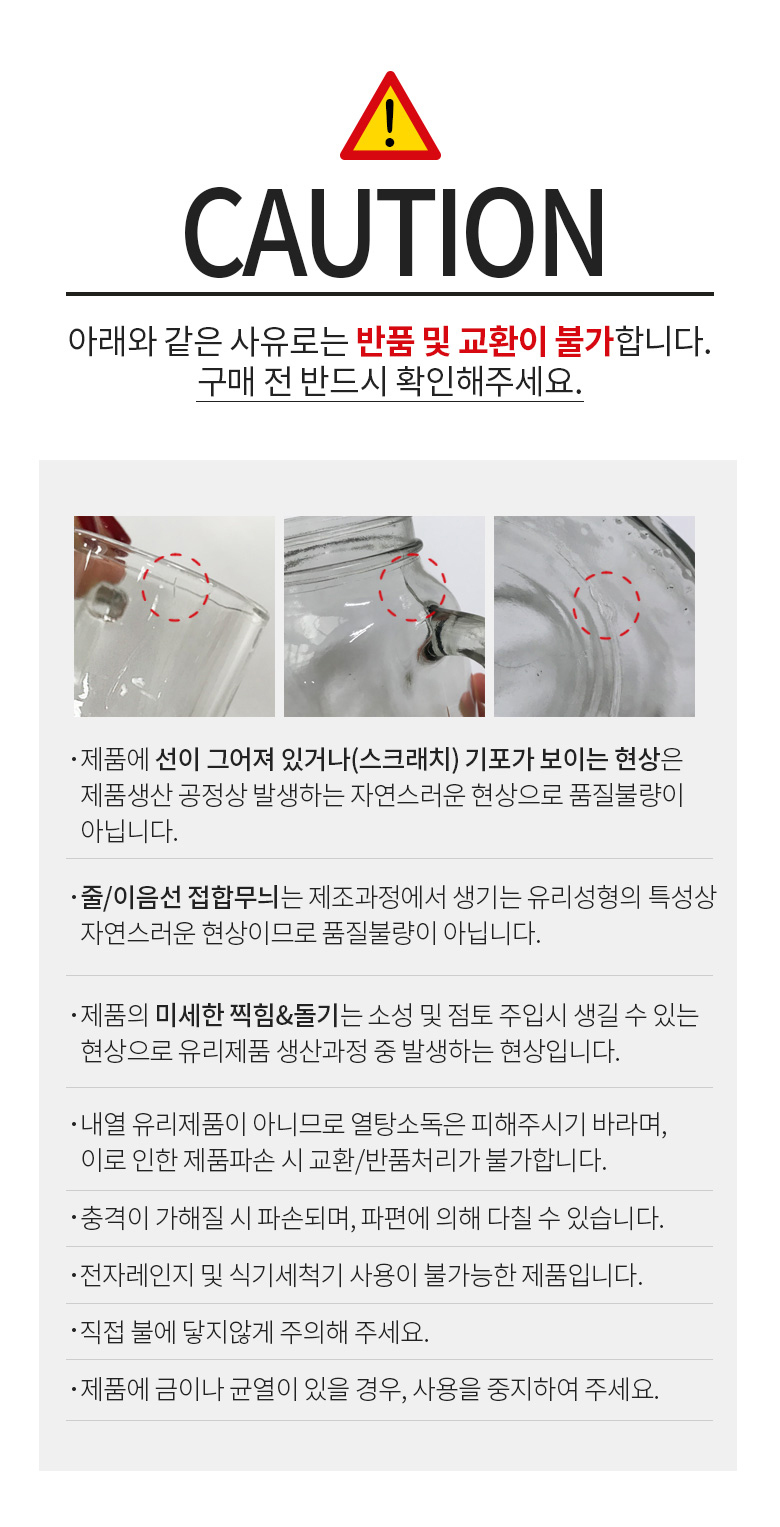 CAUTION

아래와 같은 사유로는 반품 및 교환이 불가합니다.
구매 전 반드시 확인해주세요.

· 제품에 선이 그어져 있거나(스크래치) 기포가 보이는 현상은 제품생산 공정상 발생하는 자연스러운 현상으로 품질불량이 아닙니다.

· 줄/이음선 접합무늬는 제조과정에서 생기는 유리성형의 특성상 자연스러운 현상이므로 품질불량이 아닙니다.

· 제품의 미세한 찍힘&돌기는 소성 및 점토 주입시 생길 수 있는 현상으로 유리제품 생산과정 중 발생하는 현상입니다.

· 내열 유리제품이 아니므로 열탕소독은 피해주시기 바라며, 이로 인한 제품파손 시 교환/반품처리가 불가합니다.

· 충격이 가해질 시 파손되며, 파편에 의해 다칠 수 있습니다.

· 전자레인지 및 식기세척기 사용이 불가능한 제품입니다.

· 직접 불에 닿지않게 주의해 주세요.

· 제품에 금이나 균열이 있을 경우, 사용을 중지하여 주세요.